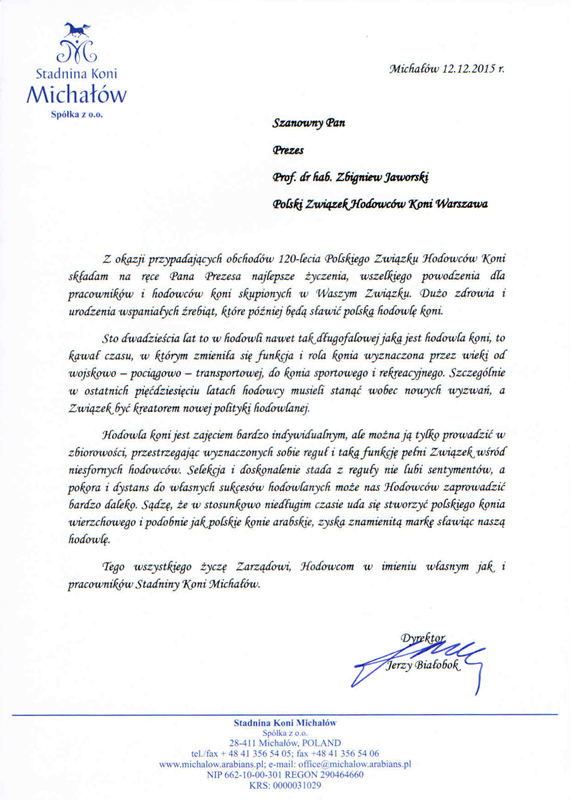 Stadnina Koni
Michałów
Spółka z o.o.

Michałów 12.12.2015 r.

Szanowny Pan

Prezes

Prof. dr hab. Zbigniew Jaworski

Polski Związek Hodowców Koni Warszawa

Z okazji przypadających obchodów 120-lecia Polskiego Związku Hodowców Koni składam na ręce Pana Prezesa najlepsze życzenia, wszelkiego powodzenia dla pracowników i hodowców koni skupionych w Waszym Związku. Dużo zdrowia i urodzenia wspaniałych źrebiąt, które później będą sławić polską hodowlę koni.

Sto dwadzieścia lat to w hodowli nawet tak długofalowej jaką jest hodowla koni, to kawał czasu, w którym zmieniła się funkcja i rola konia wyznaczona przez wieki od wojskowo – pociągowo – transportowej, do konia sportowego i rekreacyjnego. Szczególnie w ostatnich pięćdziesięciu latach hodowcy musieli stanąć wobec nowych wyzwań, a Związek być kreatorem nowej polityki hodowlanej.

Hodowla koni jest zajęciem bardzo indywidualnym, ale można ją tylko prowadzić w zbiorowości, przestrzegając wyznaczonych sobie reguł i taką funkcję pełni Związek wśród niesfornych hodowców. Selekcja i doskonalenie stada z reguły nie lubi sentymentów, a pokora i dystans do własnych sukcesów hodowlanych może nas Hodowców zaprowadzić bardzo daleko. Sądzę, że w stosunkowo niedługim czasie uda się stworzyć polskiego konia wierzchowego i podobnie jak polskie konie arabskie, zyska znamienitą markę sławiąc naszą hodowlę.

Tego wszystkiego życzę Zarządowi, Hodowcom w imieniu własnym jak i pracowników Stadniny Koni Michałów.

Dyrektor
Jerzy Białobok

Stadnina Koni Michałów
Spółka z o.o.
28-411 Michałów, POLAND
tel./fax + 48 41 356 54 05; fax +48 41 356 54 06
www.michalow.arabians.pl; e-mail: office@michalow.arabians.pl
NIP 662-10-00-301 REGON 290464660
KRS: 0000031029